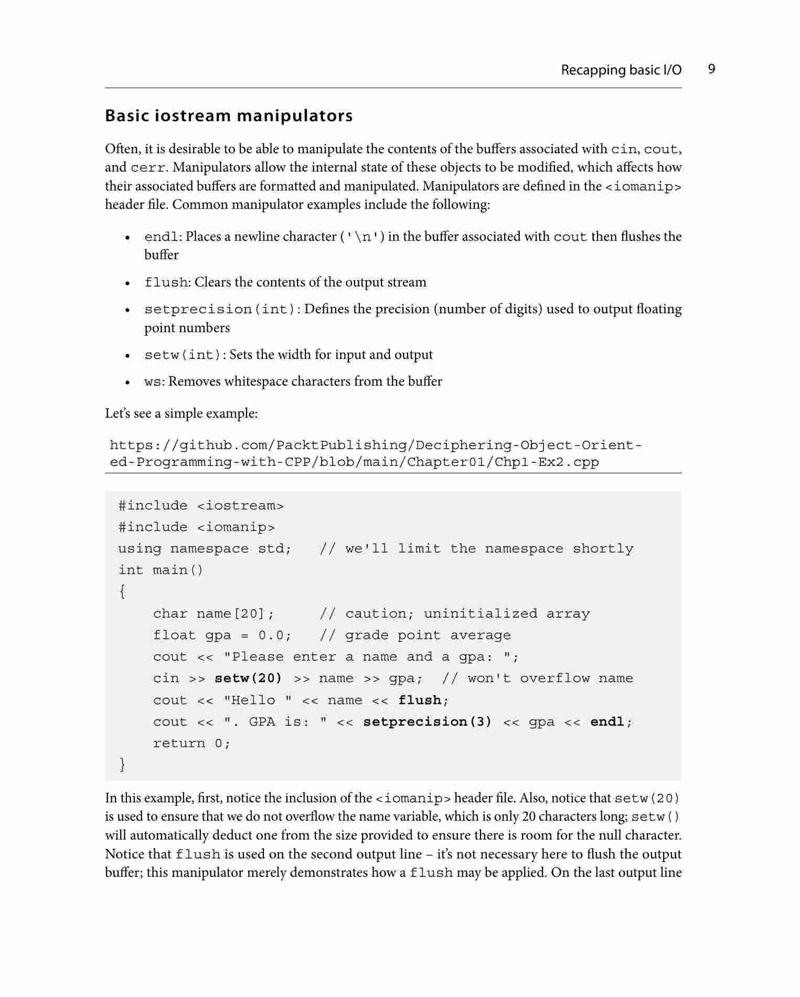 Recapping basic I/O 9

Basic iostream manipulators

Often, it is desirable to be able to manipulate the contents of the buffers associated with cin, cout, and cerr. Manipulators allow the internal state of these objects to be modified, which affects how their associated buffers are formatted and manipulated. Manipulators are defined in the <iomanip> header file. Common manipulator examples include the following:

• endl: Places a newline character ('\n') in the buffer associated with cout then flushes the buffer

• flush: Clears the contents of the output stream

• setprecision(int): Defines the precision (number of digits) used to output floating point numbers

• setw(int): Sets the width for input and output

• ws: Removes whitespace characters from the buffer

Let's see a simple example:

https://github.com/PacktPublishing/Deciphering-Object-Oriented-Programming-with-CPP/blob/main/Chapter01/Chp1-Ex2.cpp

#include <iostream>
#include <iomanip>
using namespace std; // we'll limit the namespace shortly
int main()
{
    char name[20]; // caution; uninitialized array
    float gpa = 0.0; // grade point average
    cout << "Please enter a name and a gpa: ";
    cin >> setw(20) >> name >> gpa; // won't overflow name
    cout << "Hello " << name << flush;
    cout << ". GPA is: " << setprecision(3) << gpa << endl;
    return 0;
}

In this example, first, notice the inclusion of the <iomanip> header file. Also, notice that setw(20) is used to ensure that we do not overflow the name variable, which is only 20 characters long; setw() will automatically deduct one from the size provided to ensure there is room for the null character. Notice that flush is used on the second output line – it's not necessary here to flush the output buffer; this manipulator merely demonstrates how a flush may be applied. On the last output line